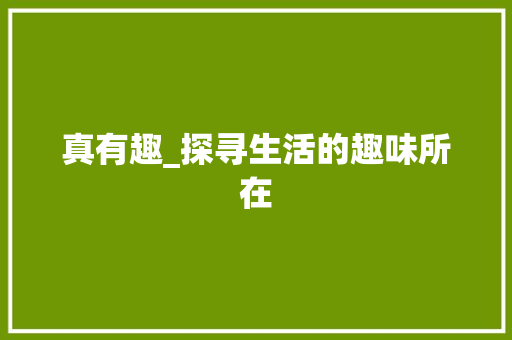 真有趣_探寻生活的趣味所在